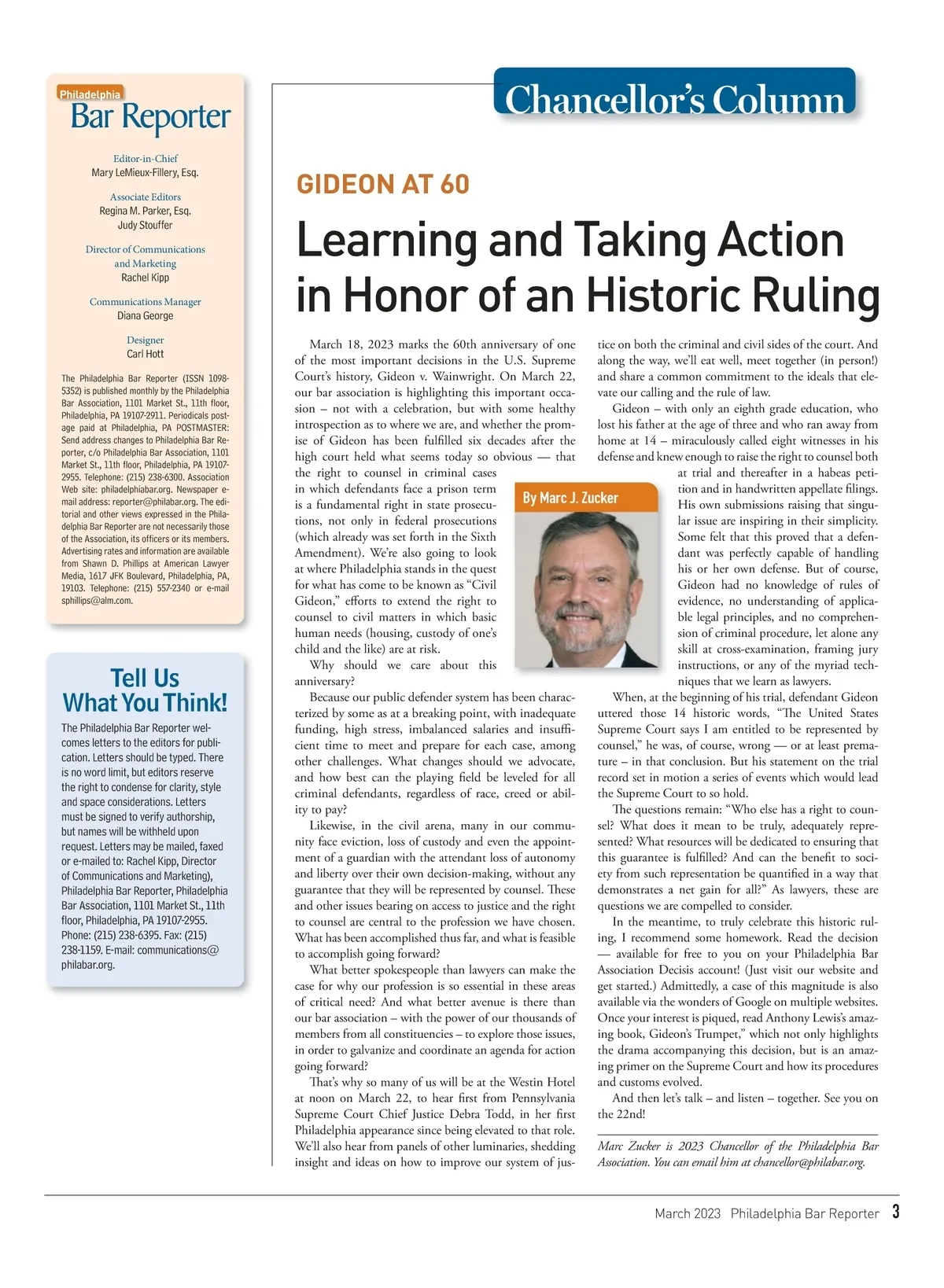 Philadelphia
Bar Reporter

Editor-in-Chief
Mary LeMieux-Fillery, Esq.

Associate Editors
Regina M. Parker, Esq.
Judy Stouffer

Director of Communications and Marketing
Rachel Kipp

Communications Manager
Diana George

Designer
Carl Hott

The Philadelphia Bar Reporter (ISSN 1098-5352) is published monthly by the Philadelphia Bar Association, 1101 Market St., 11th floor, Philadelphia, PA 19107-2911. Periodicals postage paid at Philadelphia, PA POSTMASTER: Send address changes to Philadelphia Bar Reporter, c/o Philadelphia Bar Association, 1101 Market St., 11th floor, Philadelphia, PA 19107-2955. Telephone: (215) 238-6300. Association Web site: philadelphiabar.org. Newspaper e-mail address: reporter@philabar.org. The editorial and other views expressed in the Philadelphia Bar Reporter are not necessarily those of the Association, its officers or its members. Advertising rates and information are available from Shawn D. Phillips at American Lawyer Media, 1617 JFK Boulevard, Philadelphia, PA, 19103. Telephone: (215) 557-2340 or e-mail sphillips@alm.com.

Tell Us What You Think!

The Philadelphia Bar Reporter welcomes letters to the editors for publication. Letters should be typed. There is no word limit, but editors reserve the right to condense for clarity, style and space considerations. Letters must be signed to verify authorship, but names will be withheld upon request. Letters may be mailed, faxed or e-mailed to: Rachel Kipp, Director of Communications and Marketing), Philadelphia Bar Reporter, Philadelphia Bar Association, 1101 Market St., 11th floor, Philadelphia, PA 19107-2955. Phone: (215) 238-6395. Fax: (215) 238-1159. E-mail: communications@philabar.org.

Chancellor's Column

GIDEON AT 60

Learning and Taking Action in Honor of an Historic Ruling

By Marc J. Zucker

March 18, 2023 marks the 60th anniversary of one of the most important decisions in the U.S. Supreme Court's history, Gideon v. Wainwright. On March 22, our bar association is highlighting this important occasion – not with a celebration, but with some healthy introspection as to where we are, and whether the promise of Gideon has been fulfilled six decades after the high court held what seems today so obvious — that the right to counsel in criminal cases in which defendants face a prison term is a fundamental right in state prosecutions, not only in federal prosecutions (which already was set forth in the Sixth Amendment). We're also going to look at where Philadelphia stands in the quest for what has come to be known as "Civil Gideon," efforts to extend the right to counsel to civil matters in which basic human needs (housing, custody of one's child and the like) are at risk.

Why should we care about this anniversary?

Because our public defender system has been characterized by some as at a breaking point, with inadequate funding, high stress, imbalanced salaries and insufficient time to meet and prepare for each case, among other challenges. What changes should we advocate, and how best can the playing field be leveled for all criminal defendants, regardless of race, creed or ability to pay?

Likewise, in the civil arena, many in our community face eviction, loss of custody and even the appointment of a guardian with the attendant loss of autonomy and liberty over their own decision-making, without any guarantee that they will be represented by counsel. These and other issues bearing on access to justice and the right to counsel are central to the profession we have chosen. What has been accomplished thus far, and what is feasible to accomplish going forward?

What better spokespeople than lawyers can make the case for why our profession is so essential in these areas of critical need? And what better avenue is there than our bar association – with the power of our thousands of members from all constituencies – to explore those issues, in order to galvanize and coordinate an agenda for action going forward?

That's why so many of us will be at the Westin Hotel at noon on March 22, to hear first from Pennsylvania Supreme Court Chief Justice Debra Todd, in her first Philadelphia appearance since being elevated to that role. We'll also hear from panels of other luminaries, shedding insight and ideas on how to improve our system of justice on both the criminal and civil sides of the court. And along the way, we'll eat well, meet together (in person!) and share a common commitment to the ideals that elevate our calling and the rule of law.

Gideon – with only an eighth grade education, who lost his father at the age of three and who ran away from home at 14 – miraculously called eight witnesses in his defense and knew enough to raise the right to counsel both at trial and thereafter in a habeas petition and in handwritten appellate filings. His own submissions raising that singular issue are inspiring in their simplicity. Some felt that this proved that a defendant was perfectly capable of handling his or her own defense. But of course, Gideon had no knowledge of rules of evidence, no understanding of applicable legal principles, and no comprehension of criminal procedure, let alone any skill at cross-examination, framing jury instructions, or any of the myriad techniques that we learn as lawyers.

When, at the beginning of his trial, defendant Gideon uttered those 14 historic words, "The United States Supreme Court says I am entitled to be represented by counsel," he was, of course, wrong — or at least premature – in that conclusion. But his statement on the trial record set in motion a series of events which would lead the Supreme Court to so hold.

The questions remain: "Who else has a right to counsel? What does it mean to be truly, adequately represented? What resources will be dedicated to ensuring that this guarantee is fulfilled? And can the benefit to society from such representation be quantified in a way that demonstrates a net gain for all?" As lawyers, these are questions we are compelled to consider.

In the meantime, to truly celebrate this historic ruling, I recommend some homework. Read the decision — available for free to you on your Philadelphia Bar Association Decisis account! (Just visit our website and get started.) Admittedly, a case of this magnitude is also available via the wonders of Google on multiple websites. Once your interest is piqued, read Anthony Lewis's amazing book, Gideon's Trumpet," which not only highlights the drama accompanying this decision, but is an amazing primer on the Supreme Court and how its procedures and customs evolved.

And then let's talk – and listen – together. See you on the 22nd!

Marc Zucker is 2023 Chancellor of the Philadelphia Bar Association. You can email him at chancellor@philabar.org.

March 2023 Philadelphia Bar Reporter 3